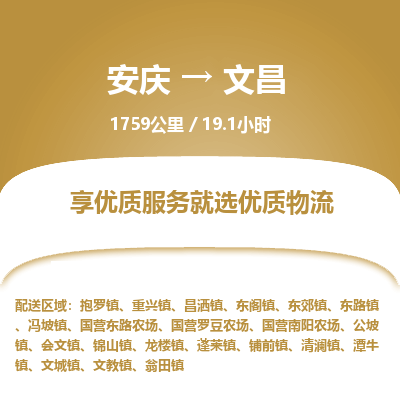 安庆 → 文昌

1759公里 / 19.1小时

享优质服务就选优质物流

配送区域：抱罗镇、重兴镇、昌洒镇、东阁镇、东郊镇、东路镇、冯坡镇、国营东路农场、国营罗豆农场、国营南阳农场、公坡镇、会文镇、锦山镇、龙楼镇、蓬莱镇、铺前镇、清澜镇、潭牛镇、文城镇、文教镇、翁田镇